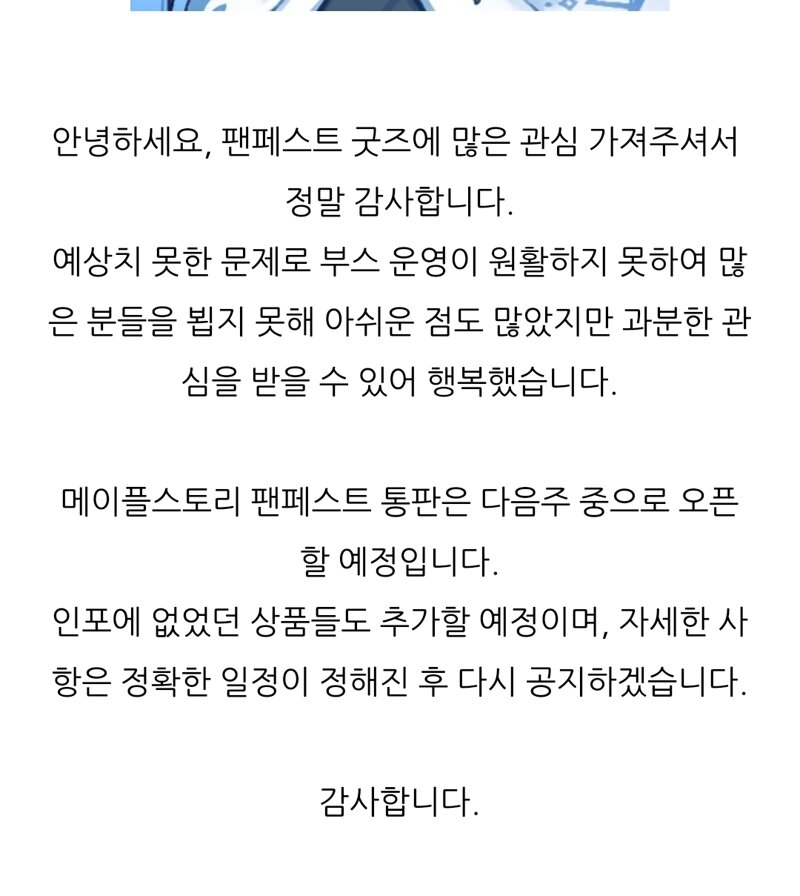 안녕하세요, 팬페스트 굿즈에 많은 관심 가져주셔서 정말 감사합니다.
예상치 못한 문제로 부스 운영이 원활하지 못하여 많은 분들을 뵙지 못해 아쉬운 점도 많았지만 과분한 관심을 받을 수 있어 행복했습니다.

메이플스토리 팬페스트 통판은 다음주 중으로 오픈할 예정입니다.
인포에 없었던 상품들도 추가할 예정이며, 자세한 사항은 정확한 일정이 정해진 후 다시 공지하겠습니다.

감사합니다.